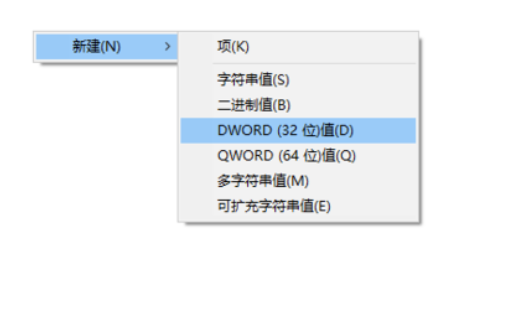 新建(N) >

项(K)

字符串值(S)
二进制值(B)
DWORD (32 位)值(D)
QWORD (64 位)值(Q)
多字符串值(M)
可扩充字符串值(E)